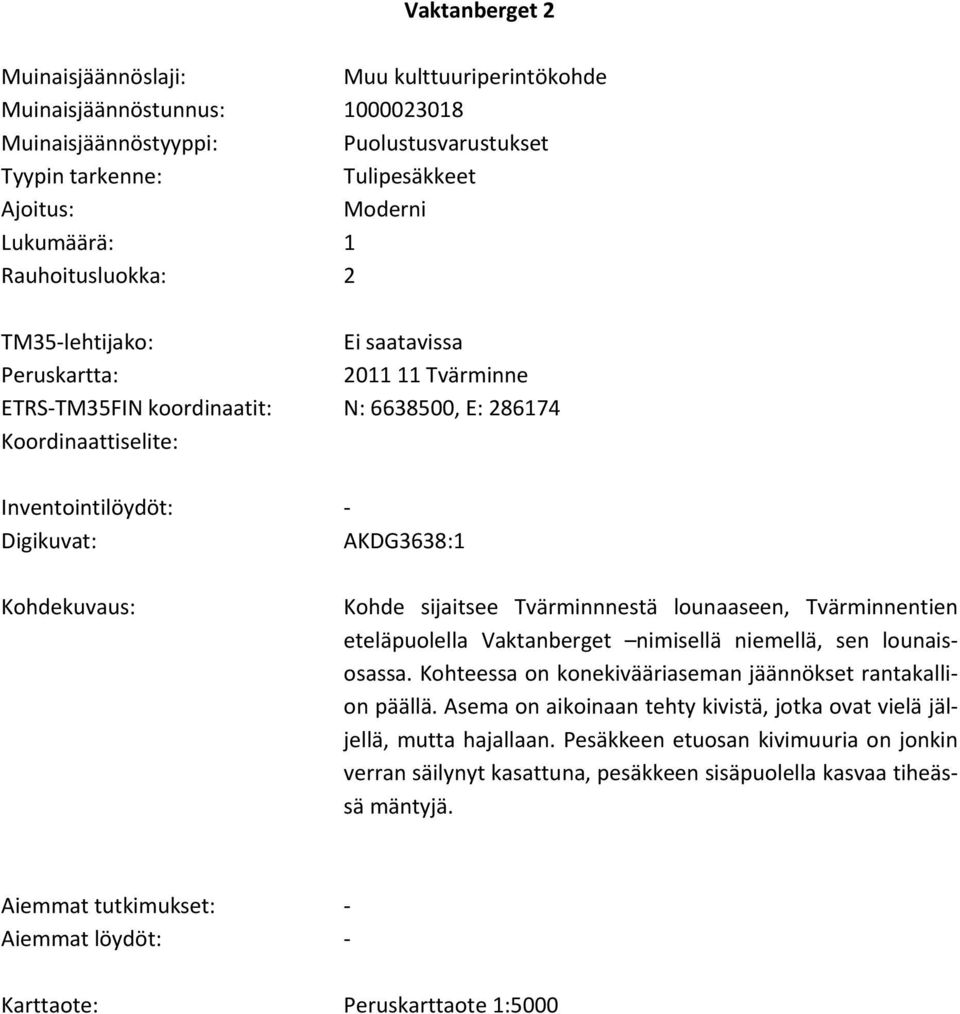 Vaktanberget 2

Muinaisjäännöslaji: Muu kulttuuriperintökohde
Muinaisjäännöstunnus: 1000023018
Muinaisjäännöstyyppi: Puolustusvarustukset
Tyypin tarkenne: Tulipesäkkeet
Ajoitus: Moderni
Lukumäärä: 1
Rauhoitusluokka: 2

TM35-lehtijako: Ei saatavissa
Peruskartta: 2011 11 Tvärminne
ETRS-TM35FIN koordinaatit: N: 6638500, E: 286174
Koordinaattiselite:

Inventointilöydöt: -
Digikuvat: AKDG3638:1

Kohdekuvaus: Kohde sijaitsee Tvärminnnestä lounaaseen, Tvärminnentien eteläpuolella Vaktanberget –nimisellä niemellä, sen lounaisosassa. Kohteessa on konekivääriaseman jäännökset rantakallion päällä. Asema on aikoinaan tehty kivistä, jotka ovat vielä jäljellä, mutta hajallaan. Pesäkkeen etuosan kivimuuria on jonkin verran säilynyt kasattuna, pesäkkeen sisäpuolella kasvaa tiheässä mäntyjä.

Aiemmat tutkimukset: -
Aiemmat löydöt: -

Karttaote: Peruskarttaote 1:5000